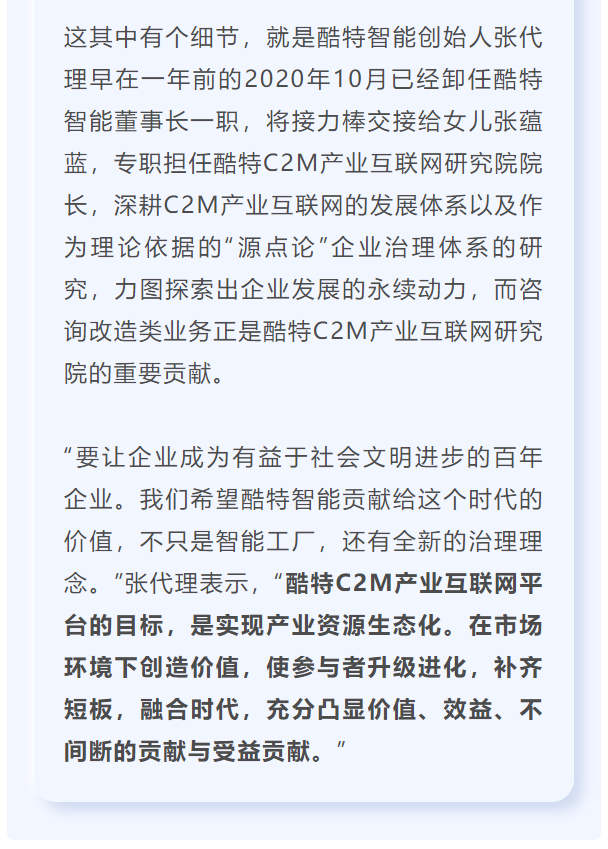 这其中有个细节，就是酷特智能创始人张代理早在一年前的2020年10月已经卸任酷特智能董事长一职，将接力棒交接给女儿张蕴蓝，专职担任酷特C2M产业互联网研究院院长，深耕C2M产业互联网的发展体系以及作为理论依据的“源点论”企业治理体系的研究，力图探索出企业发展的永续动力，而咨询改造类业务正是酷特C2M产业互联网研究院的重要贡献。

“要让企业成为有益于社会文明进步的百年企业。我们希望酷特智能贡献给这个时代的价值，不只是智能工厂，还有全新的治理理念。”张代理表示，“酷特C2M产业互联网平台的目标，是实现产业资源生态化。在市场环境下创造价值，使参与者升级进化，补齐短板，融合时代，充分凸显价值、效益、不间断的贡献与受益贡献。”